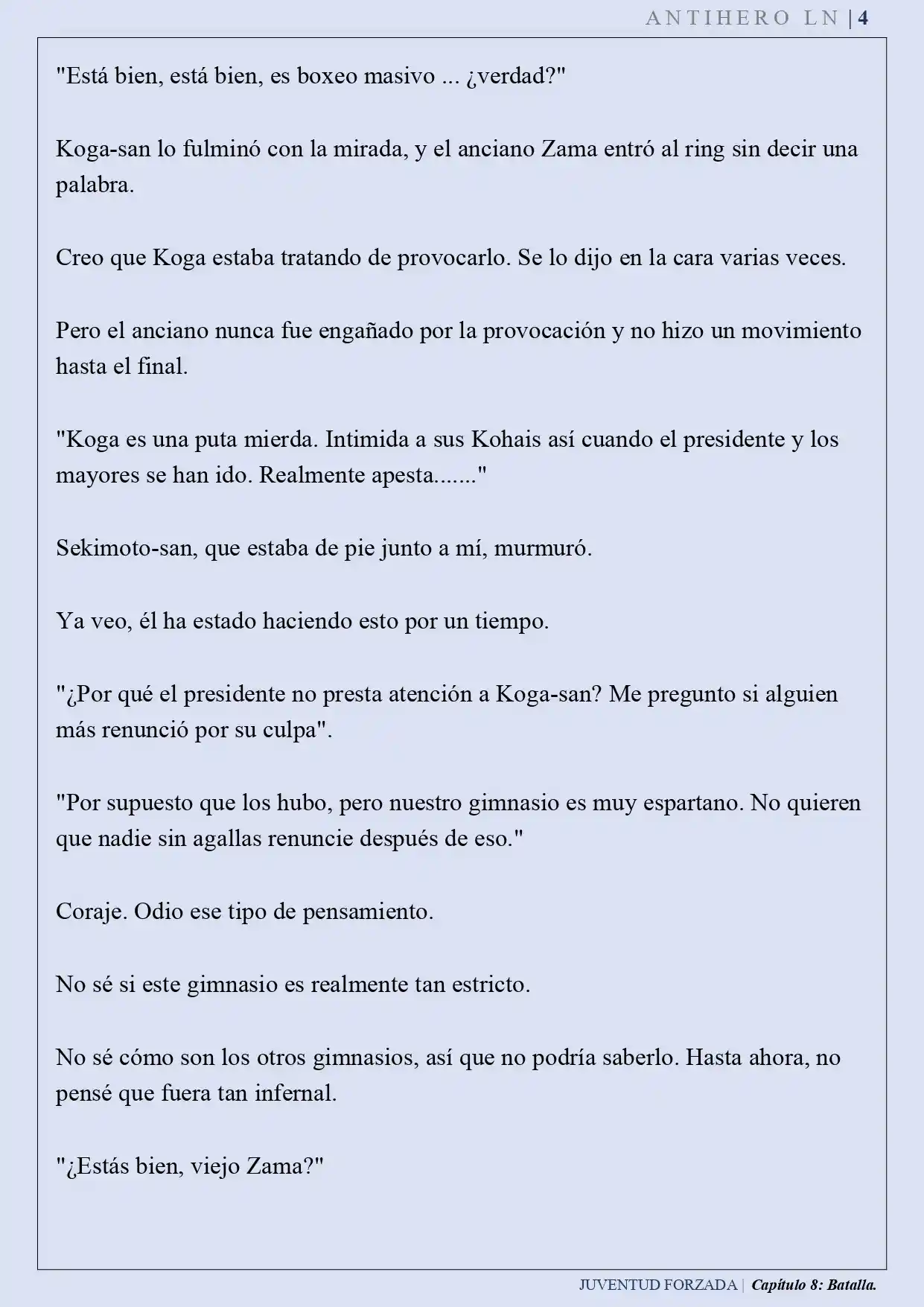 ANTIHERO LN | 4

"Está bien, está bien, es boxeo masivo ... ¿verdad?"

Koga-san lo fulminó con la mirada, y el anciano Zama entró al ring sin decir una palabra.

Creo que Koga estaba tratando de provocarlo. Se lo dijo en la cara varias veces.

Pero el anciano nunca fue engañado por la provocación y no hizo un movimiento hasta el final.

"Koga es una puta mierda. Intimida a sus Kohais así cuando el presidente y los mayores se han ido. Realmente apesta......."

Sekimoto-san, que estaba de pie junto a mí, murmuró.

Ya veo, él ha estado haciendo esto por un tiempo.

"¿Por qué el presidente no presta atención a Koga-san? Me pregunto si alguien más renunció por su culpa".

"Por supuesto que los hubo, pero nuestro gimnasio es muy espartano. No quieren que nadie sin agallas renuncie después de eso."

Coraje. Odio ese tipo de pensamiento.

No sé si este gimnasio es realmente tan estricto.

No sé cómo son los otros gimnasios, así que no podría saberlo. Hasta ahora, no pensé que fuera tan infernal.

"¿Estás bien, viejo Zama?"

JUVENTUD FORZADA | Capítulo 8: Batalla.